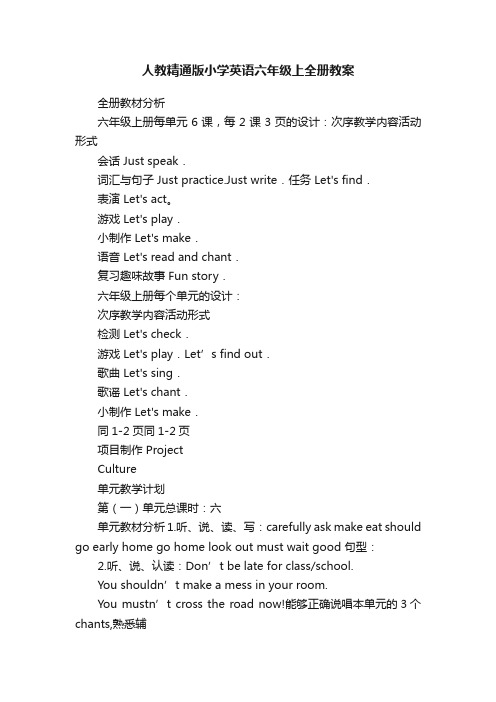 人教精通版小学英语六年级上全册教案

全册教材分析

六年级上册每单元 6 课，每 2 课 3 页的设计：次序教学内容活动形式

会话 Just speak．

词汇与句子 Just practice.Just write．任务 Let's find．

表演 Let's act。

游戏 Let's play．

小制作 Let's make．

语音 Let's read and chant．

复习趣味故事 Fun story．

六年级上册每个单元的设计：

次序教学内容活动形式

检测 Let's check．

游戏 Let's play．Let’s find out．

歌曲 Let's sing．

歌谣 Let's chant．

小制作 Let's make．

同 1-2 页同 1-2 页

项目制作 Project

Culture

单元教学计划

第（一）单元总课时：六

单元教材分析 1.听、说、读、写：carefully ask make eat should go early home go home look out must wait good 句型：

2.听、说、认读：Don’t be late for class/school.

You shouldn’t make a mess in your room.

You mustn’t cross the road now!能够正确说唱本单元的 3 个 chants,熟悉辅